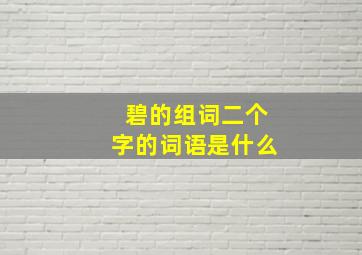 碧的组词二个字的词语是什么